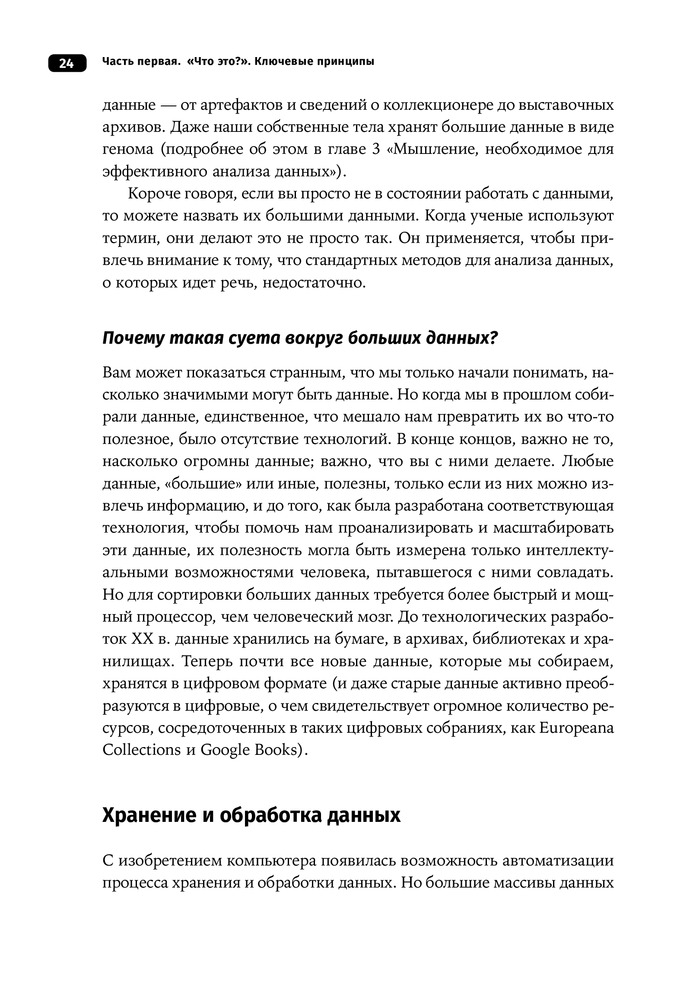 24 Часть первая. «Что это?». Ключевые принципы

данные — от артефактов и сведений о коллекционере до выставочных архивов. Даже наши собственные тела хранят большие данные в виде генома (подробнее об этом в главе 3 «Мышление, необходимое для эффективного анализа данных»).

Короче говоря, если вы просто не в состоянии работать с данными, то можете назвать их большими данными. Когда ученые используют термин, они делают это не просто так. Он применяется, чтобы привлечь внимание к тому, что стандартных методов для анализа данных, о которых идет речь, недостаточно.

Почему такая суета вокруг больших данных?

Вам может показаться странным, что мы только начали понимать, насколько значимыми могут быть данные. Но когда мы в прошлом собирали данные, единственное, что мешало нам превратить их во что-то полезное, было отсутствие технологий. В конце концов, важно не то, насколько огромны данные; важно, что вы с ними делаете. Любые данные, «большие» или иные, полезны, только если из них можно извлечь информацию, и до того, как была разработана соответствующая технология, чтобы помочь нам проанализировать и масштабировать эти данные, их полезность могла быть измерена только интеллектуальными возможностями человека, пытавшегося с ними совладать. Но для сортировки больших данных требуется более быстрый и мощный процессор, чем человеческий мозг. До технологических разработок XX в. данные хранились на бумаге, в архивах, библиотеках и хранилищах. Теперь почти все новые данные, которые мы собираем, хранятся в цифровом формате (и даже старые данные активно преобразуются в цифровые, о чем свидетельствует огромное количество ресурсов, сосредоточенных в таких цифровых собраниях, как Europeana Collections и Google Books).

Хранение и обработка данных

С изобретением компьютера появилась возможность автоматизации процесса хранения и обработки данных. Но большие массивы данных